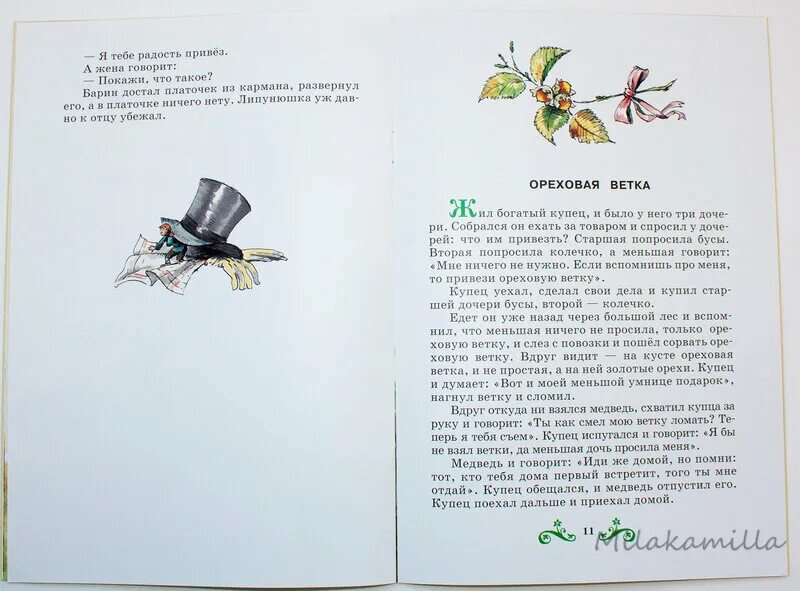 — Я тебе радость привёз.

А жена говорит:

— Покажи, что такое?

Барин достал платочек из кармана, развернул его, а в платочке ничего нету. Липунюшка уж давно к отцу убежал.

ОРЕХОВАЯ ВЕТКА

Жил богатый купец, и было у него три дочери. Собрался он ехать за товаром и спросил у дочерей: что им привезть? Старшая попросила бусы. Вторая попросила колечко, а меньшая говорит: «Мне ничего не нужно. Если вспомнишь про меня, то привези ореховую ветку».

Купец уехал, сделал свои дела и купил старшей дочери бусы, второй — колечко.

Едет он уже назад через большой лес и вспомнил, что меньшая ничего не просила, только ореховую ветку, и слез с повозки и пошёл сорвать ореховую ветку. Вдруг видит — на кусте ореховая ветка, и не простая, а на ней золотые орехи. Купец и думает: «Вот и моей меньшой умнице подарок», нагнул ветку и сломил.

Вдруг откуда ни взялся медведь, схватил купца за руку и говорит: «Ты как смел мою ветку ломать? Теперь я тебя съем». Купец испугался и говорит: «Я бы не взял ветки, да меньшая дочь просила меня».

Медведь и говорит: «Иди же домой, но помни: тот, кто тебя дома первый встретит, того ты мне отдай». Купец обещался, и медведь отпустил его. Купец поехал дальше и приехал домой.

11

Milakamilla